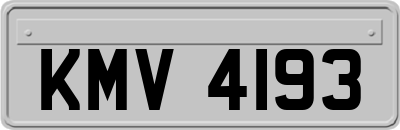 KMV 4193